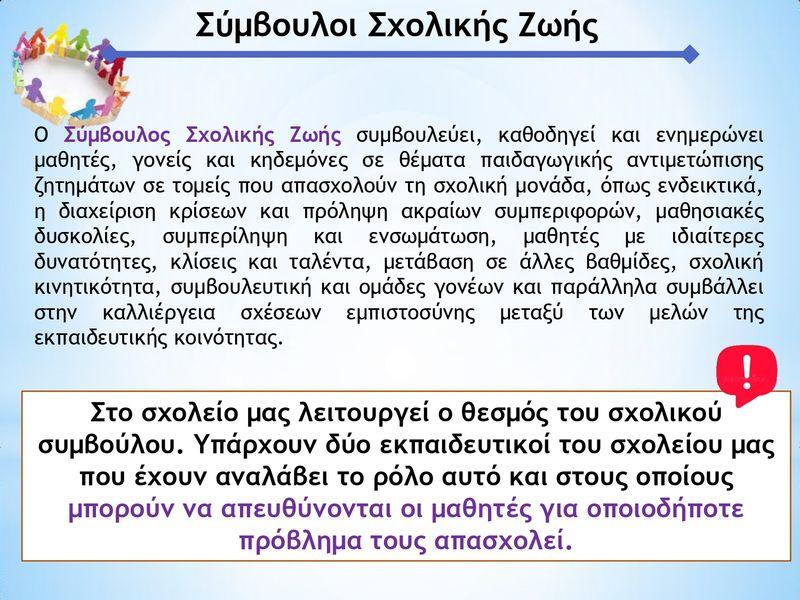 Σύμβουλοι Σχολικής Ζωής

Ο Σύμβουλος Σχολικής Ζωής συμβουλεύει, καθοδηγεί και ενημερώνει μαθητές, γονείς και κηδεμόνες σε θέματα παιδαγωγικής αντιμετώπισης ζητημάτων σε τομείς που απασχολούν τη σχολική μονάδα, όπως ενδεικτικά, η διαχείριση κρίσεων και πρόληψη ακραίων συμπεριφορών, μαθησιακές δυσκολίες, συμπερίληψη και ενσωμάτωση, μαθητές με ιδιαίτερες δυνατότητες, κλίσεις και ταλέντα, μετάβαση σε άλλες βαθμίδες, σχολική κινητικότητα, συμβουλευτική και ομάδες γονέων και παράλληλα συμβάλλει στην καλλιέργεια σχέσεων εμπιστοσύνης μεταξύ των μελών της εκπαιδευτικής κοινότητας.

!

Στο σχολείο μας λειτουργεί ο θεσμός του σχολικού συμβούλου. Υπάρχουν δύο εκπαιδευτικοί του σχολείου μας που έχουν αναλάβει το ρόλο αυτό και στους οποίους μπορούν να απευθύνονται οι μαθητές για οποιοδήποτε πρόβλημα τους απασχολεί.